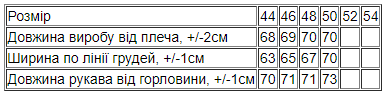 | Розмір | 44 | 46 | 48 | 50 | 52 | 54 |
|---|---|---|---|---|---|---|
| Довжина виробу від плеча, +/-2см | 68 | 69 | 70 | 70 | | |
| Ширина по лінії грудей, +/-1см | 63 | 65 | 67 | 70 | | |
| Довжина рукава від горловини, +/-1см | 70 | 71 | 71 | 73 | | |